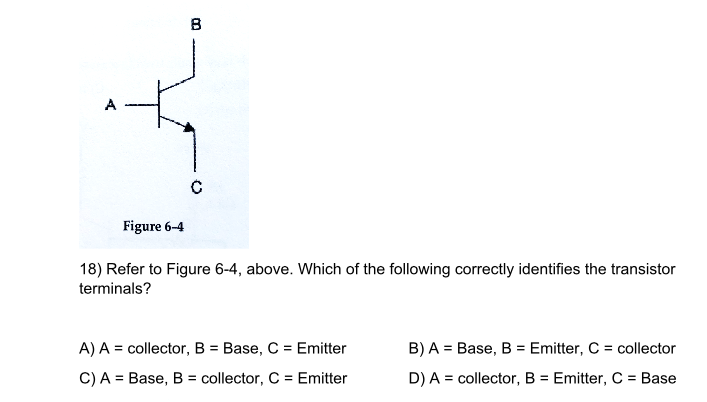 B

A

C

Figure 6-4

18) Refer to Figure 6-4, above. Which of the following correctly identifies the transistor terminals?

A) A = collector, B = Base, C = Emitter

B) A = Base, B = Emitter, C = collector

C) A = Base, B = collector, C = Emitter

D) A = collector, B = Emitter, C = Base